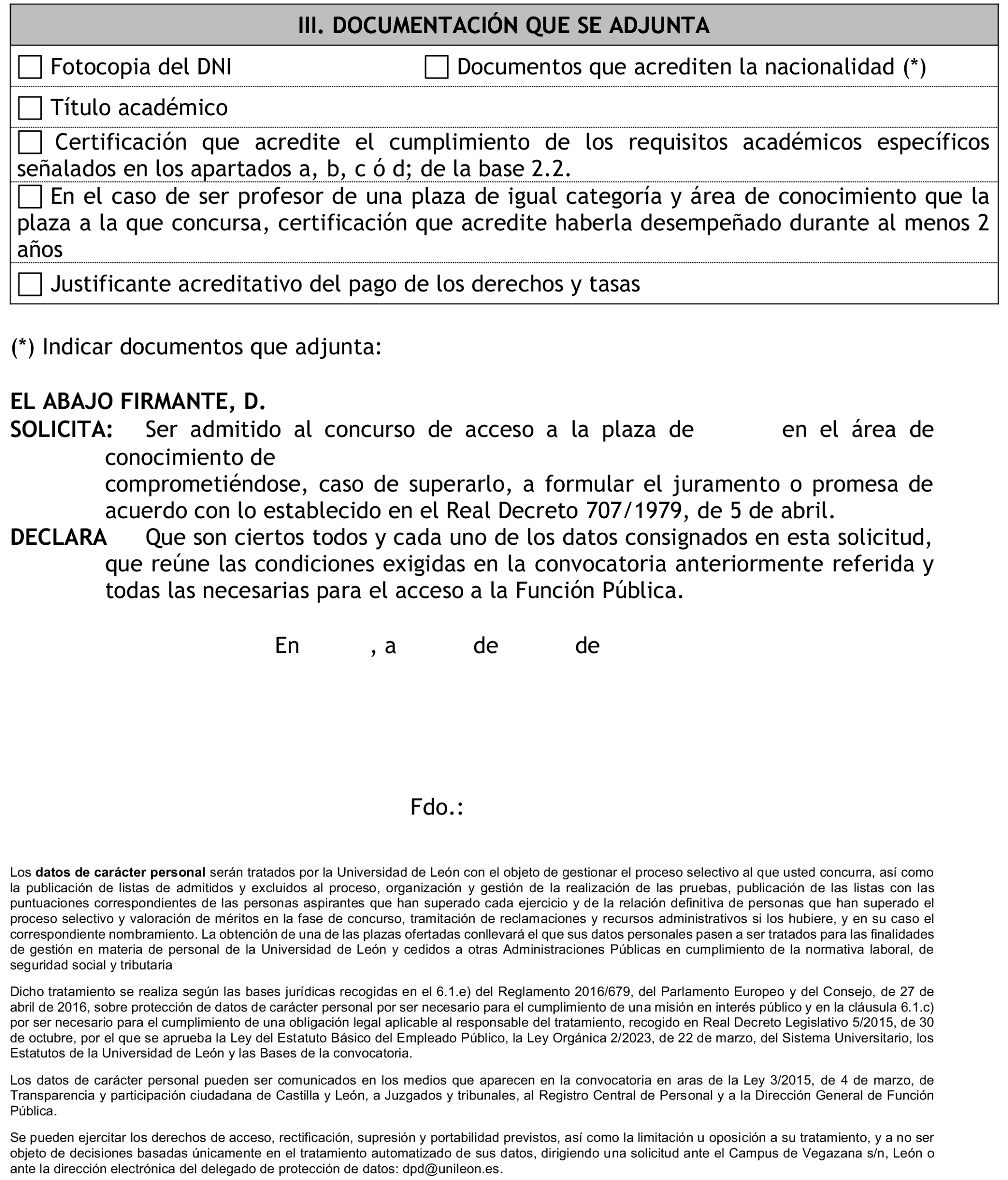 III. DOCUMENTACIÓN QUE SE ADJUNTA

☐ Fotocopia del DNI ☐ Documentos que acrediten la nacionalidad (*)

☐ Título académico

☐ Certificación que acredite el cumplimiento de los requisitos académicos específicos señalados en los apartados a, b, c ó d; de la base 2.2.

☐ En el caso de ser profesor de una plaza de igual categoría y área de conocimiento que la plaza a la que concursa, certificación que acredite haberla desempeñado durante al menos 2 años

☐ Justificante acreditativo del pago de los derechos y tasas

(*) Indicar documentos que adjunta:

EL ABAJO FIRMANTE, D.
SOLICITA: Ser admitido al concurso de acceso a la plaza de en el área de conocimiento de
comprometiéndose, caso de superarlo, a formular el juramento o promesa de acuerdo con lo establecido en el Real Decreto 707/1979, de 5 de abril.
DECLARA Que son ciertos todos y cada uno de los datos consignados en esta solicitud, que reúne las condiciones exigidas en la convocatoria anteriormente referida y todas las necesarias para el acceso a la Función Pública.

En , a de de

Fdo.:

Los datos de carácter personal serán tratados por la Universidad de León con el objeto de gestionar el proceso selectivo al que usted concurra, así como la publicación de listas de admitidos y excluidos al proceso, organización y gestión de la realización de las pruebas, publicación de las listas con las puntuaciones correspondientes de las personas aspirantes que han superado cada ejercicio y de la relación definitiva de personas que han superado el proceso selectivo y valoración de méritos en la fase de concurso, tramitación de reclamaciones y recursos administrativos si los hubiere, y en su caso el correspondiente nombramiento. La obtención de una de las plazas ofertadas conllevará el que sus datos personales pasen a ser tratados para las finalidades de gestión en materia de personal de la Universidad de León y cedidos a otras Administraciones Públicas en cumplimiento de la normativa laboral, de seguridad social y tributaria

Dicho tratamiento se realiza según las bases jurídicas recogidas en el 6.1.e) del Reglamento 2016/679, del Parlamento Europeo y del Consejo, de 27 de abril de 2016, sobre protección de datos de carácter personal por ser necesario para el cumplimiento de una misión en interés público y en la cláusula 6.1.c) por ser necesario para el cumplimiento de una obligación legal aplicable al responsable del tratamiento, recogido en Real Decreto Legislativo 5/2015, de 30 de octubre, por el que se aprueba la Ley del Estatuto Básico del Empleado Público, la Ley Orgánica 2/2023, de 22 de marzo, del Sistema Universitario, los Estatutos de la Universidad de León y las Bases de la convocatoria.

Los datos de carácter personal pueden ser comunicados en los medios que aparecen en la convocatoria en aras de la Ley 3/2015, de 4 de marzo, de Transparencia y participación ciudadana de Castilla y León, a Juzgados y tribunales, al Registro Central de Personal y a la Dirección General de Función Pública.

Se pueden ejercitar los derechos de acceso, rectificación, supresión y portabilidad previstos, así como la limitación u oposición a su tratamiento, y a no ser objeto de decisiones basadas únicamente en el tratamiento automatizado de sus datos, dirigiendo una solicitud ante el Campus de Vegazana s/n, León o ante la dirección electrónica del delegado de protección de datos: dpd@unileon.es.